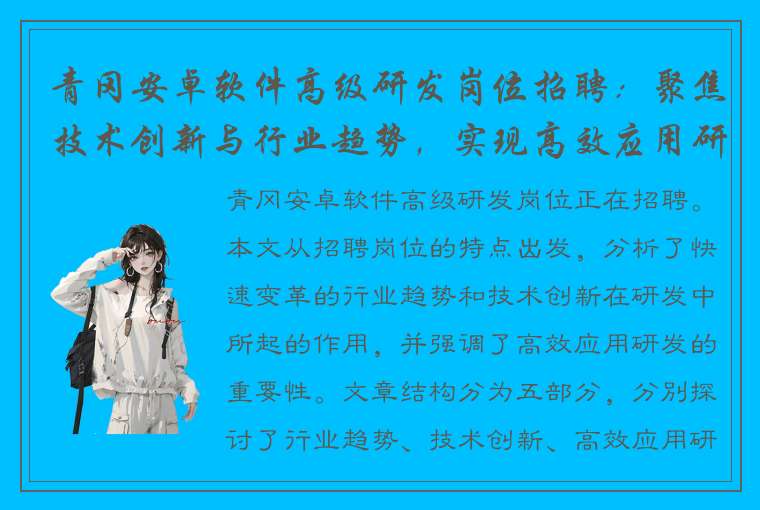 青冈安卓软件高级研发岗位招聘：聚焦技术创新与行业趋势，实现高效应用研

青冈安卓软件高级研发岗位正在招聘。本文从招聘岗位的特点出发，分析了快速变革的行业趋势和技术创新在研发中所起的作用，并强调了高效应用研发的重要性。文章结构分为五部分，分别探讨了行业趋势、技术创新、高效应用研